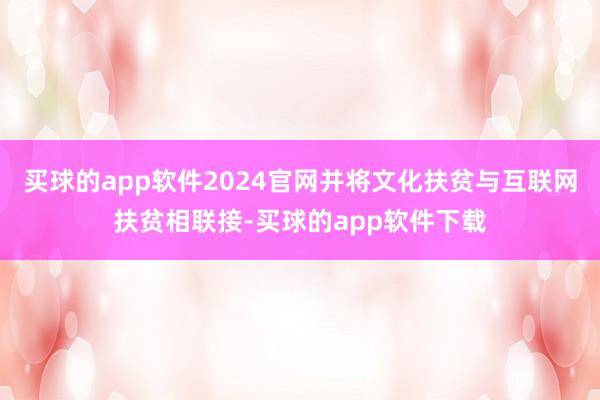 买球的app软件2024官网并将文化扶贫与互联网扶贫相联接-买球的app软件下载